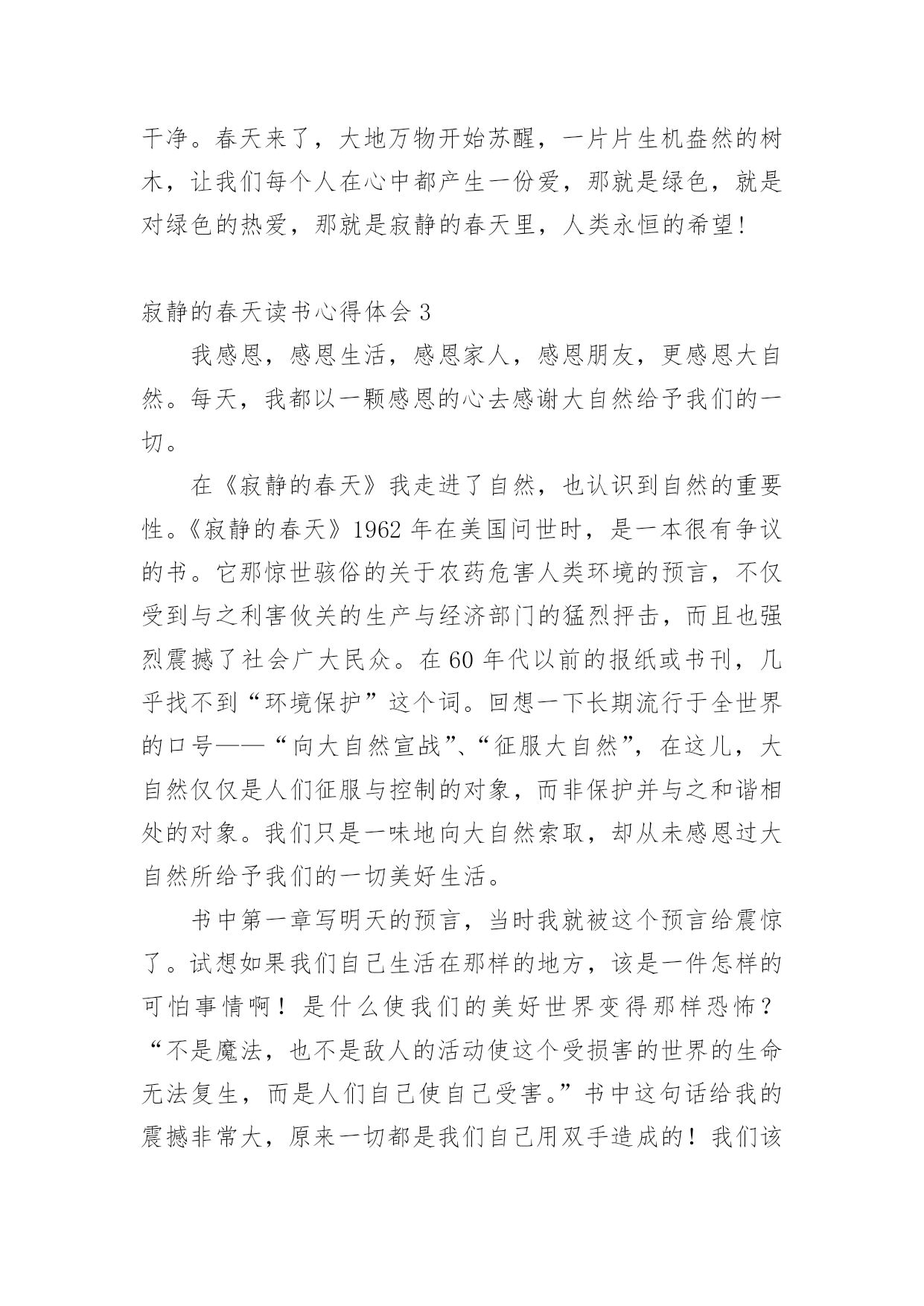 干净。春天来了，大地万物开始苏醒，一片片生机盎然的树木，让我们每个人在心中都产生一份爱，那就是绿色，就是对绿色的热爱，那就是寂静的春天里，人类永恒的希望!

寂静的春天读书心得体会 3

我感恩，感恩生活，感恩家人，感恩朋友，更感恩大自然。每天，我都以一颗感恩的心去感谢大自然给予我们的一切。

在《寂静的春天》我走进了自然，也认识到自然的重要性。《寂静的春天》1962 年在美国问世时，是一本很有争议的书。它那惊世骇俗的关于农药危害人类环境的预言，不仅受到与之利害攸关的生产与经济部门的猛烈抨击，而且也强烈震撼了社会广大民众。在 60 年代以前的报纸或书刊，几乎找不到“环境保护”这个词。回想一下长期流行于全世界的口号——“向大自然宣战”、“征服大自然”，在这儿，大自然仅仅是人们征服与控制的对象，而非保护并与之和谐相处的对象。我们只是一味地向大自然索取，却从未感恩过大自然所给予我们的一切美好生活。

书中第一章写明天的预言，当时我就被这个预言给震惊了。试想如果我们自己生活在那样的地方，该是一件怎样的可怕事情啊！是什么使我们的美好世界变得那样恐怖？“不是魔法，也不是敌人的活动使这个受损害的世界的生命无法复生，而是人们自己使自己受害。”书中这句话给我的震撼非常大，原来一切都是我们自己用双手造成的！我们该